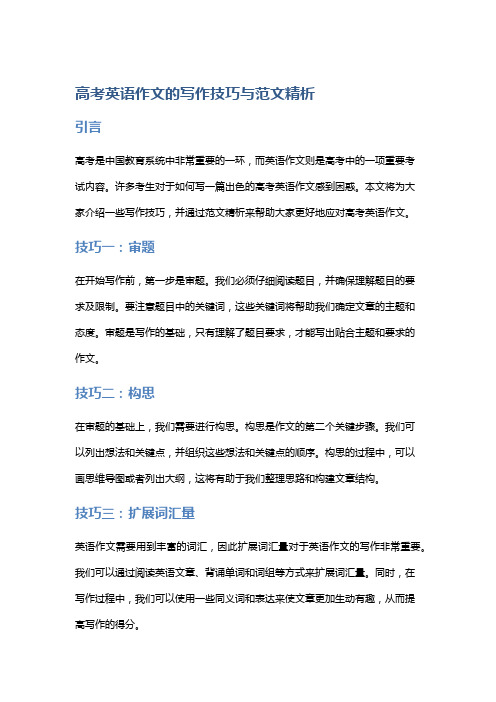 高考英语作文的写作技巧与范文精析

引言

高考是中国教育系统中非常重要的一环，而英语作文则是高考中的一项重要考试内容。许多考生对于如何写一篇出色的高考英语作文感到困惑。本文将为大家介绍一些写作技巧，并通过范文精析来帮助大家更好地应对高考英语作文。

技巧一：审题

在开始写作前，第一步是审题。我们必须仔细阅读题目，并确保理解题目的要求及限制。要注意题目中的关键词，这些关键词将帮助我们确定文章的主题和态度。审题是写作的基础，只有理解了题目要求，才能写出贴合主题和要求的作文。

技巧二：构思

在审题的基础上，我们需要进行构思。构思是作文的第二个关键步骤。我们可以列出想法和关键点，并组织这些想法和关键点的顺序。构思的过程中，可以画思维导图或者列出大纲，这将有助于我们整理思路和构建文章结构。

技巧三：扩展词汇量

英语作文需要用到丰富的词汇，因此扩展词汇量对于英语作文的写作非常重要。我们可以通过阅读英语文章、背诵单词和词组等方式来扩展词汇量。同时，在写作过程中，我们可以使用一些同义词和表达来使文章更加生动有趣，从而提高写作的得分。